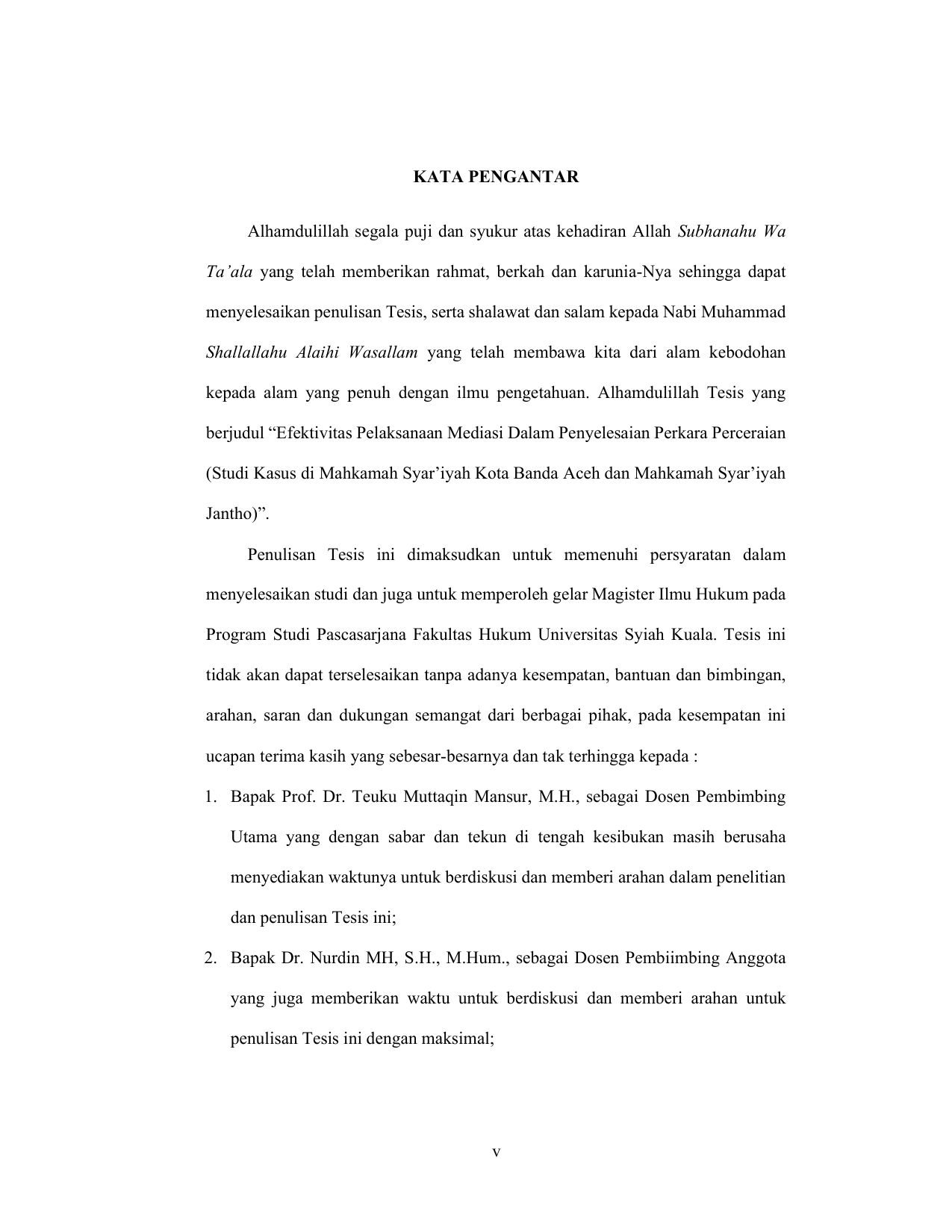 KATA PENGANTAR

Alhamdulillah segala puji dan syukur atas kehadiran Allah Subhanahu Wa Ta'ala yang telah memberikan rahmat, berkah dan karunia-Nya sehingga dapat menyelesaikan penulisan Tesis, serta shalawat dan salam kepada Nabi Muhammad Shallallahu Alaihi Wasallam yang telah membawa kita dari alam kebodohan kepada alam yang penuh dengan ilmu pengetahuan. Alhamdulillah Tesis yang berjudul "Efektivitas Pelaksanaan Mediasi Dalam Penyelesaian Perkara Perceraian (Studi Kasus di Mahkamah Syar'iyah Kota Banda Aceh dan Mahkamah Syar'iyah Jantho)".

Penulisan Tesis ini dimaksudkan untuk memenuhi persyaratan dalam menyelesaikan studi dan juga untuk memperoleh gelar Magister Ilmu Hukum pada Program Studi Pascasarjana Fakultas Hukum Universitas Syiah Kuala. Tesis ini tidak akan dapat terselesaikan tanpa adanya kesempatan, bantuan dan bimbingan, arahan, saran dan dukungan semangat dari berbagai pihak, pada kesempatan ini ucapan terima kasih yang sebesar-besarnya dan tak terhingga kepada :

1. Bapak Prof. Dr. Teuku Muttaqin Mansur, M.H., sebagai Dosen Pembimbing Utama yang dengan sabar dan tekun di tengah kesibukan masih berusaha menyediakan waktunya untuk berdiskusi dan memberi arahan dalam penelitian dan penulisan Tesis ini;

2. Bapak Dr. Nurdin MH, S.H., M.Hum., sebagai Dosen Pembiimbing Anggota yang juga memberikan waktu untuk berdiskusi dan memberi arahan untuk penulisan Tesis ini dengan maksimal;

v